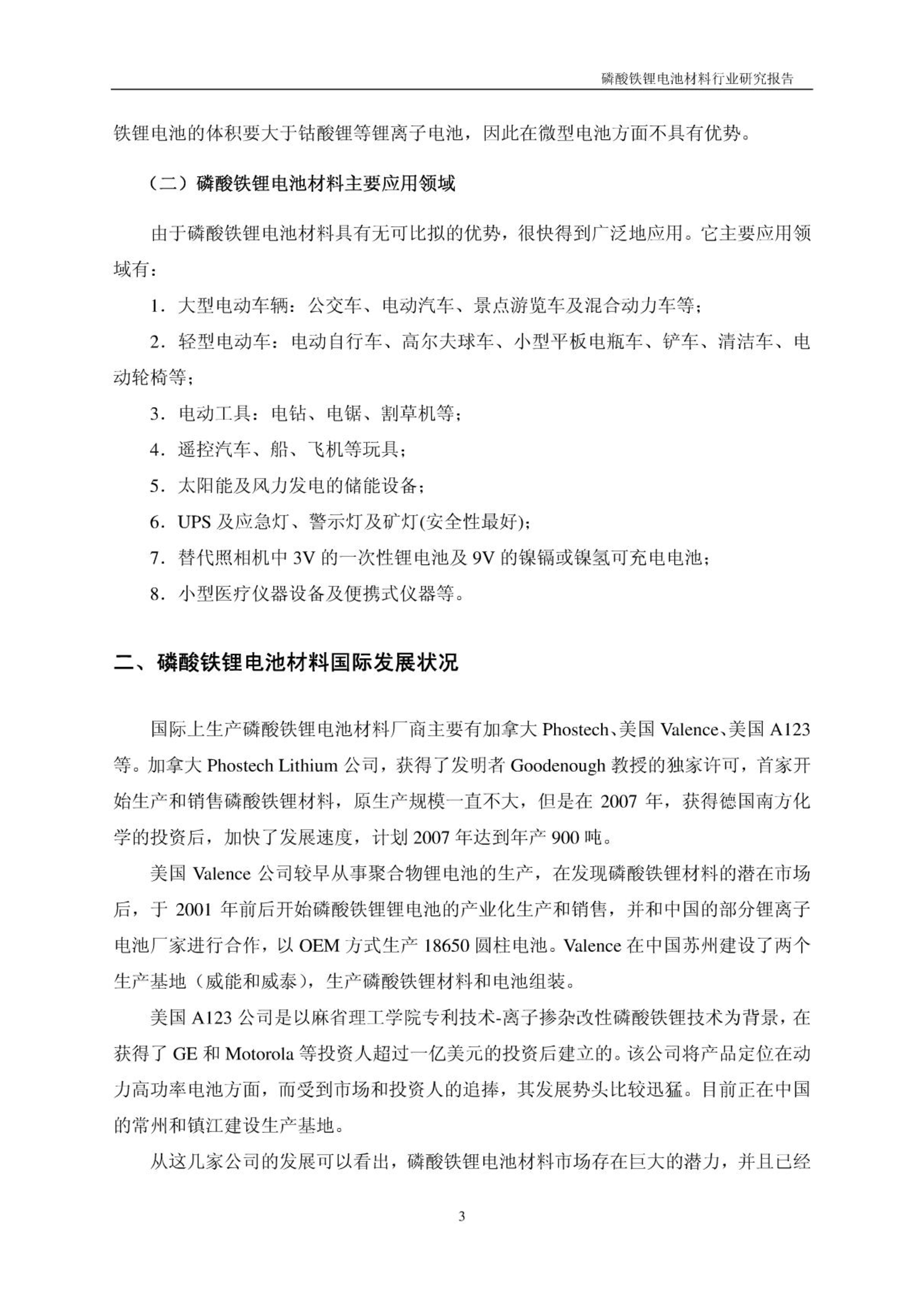 磷酸铁锂电池材料行业研究报告

铁锂电池的体积要大于钴酸锂等锂离子电池，因此在微型电池方面不具有优势。

（二）磷酸铁锂电池材料主要应用领域

由于磷酸铁锂电池材料具有无可比拟的优势，很快得到广泛地应用。它主要应用领域有：

1．大型电动车辆：公交车、电动汽车、景点游览车及混合动力车等；

2．轻型电动车：电动自行车、高尔夫球车、小型平板电瓶车、铲车、清洁车、电动轮椅等；

3．电动工具：电钻、电锯、割草机等；

4．遥控汽车、船、飞机等玩具；

5．太阳能及风力发电的储能设备；

6．UPS 及应急灯、警示灯及矿灯(安全性最好)；

7．替代照相机中 3V 的一次性锂电池及 9V 的镍镉或镍氢可充电电池；

8．小型医疗仪器设备及便携式仪器等。

二、磷酸铁锂电池材料国际发展状况

国际上生产磷酸铁锂电池材料厂商主要有加拿大 Phostech、美国 Valence、美国 A123 等。加拿大 Phostech Lithium 公司，获得了发明者 Goodenough 教授的独家许可，首家开始生产和销售磷酸铁锂材料，原生产规模一直不大，但是在 2007 年，获得德国南方化学的投资后，加快了发展速度，计划 2007 年达到年产 900 吨。

美国 Valence 公司较早从事聚合物锂电池的生产，在发现磷酸铁锂材料的潜在市场后，于 2001 年前后开始磷酸铁锂锂电池的产业化生产和销售，并和中国的部分锂离子电池厂家进行合作，以 OEM 方式生产 18650 圆柱电池。Valence 在中国苏州建设了两个生产基地（威能和威泰），生产磷酸铁锂材料和电池组装。

美国 A123 公司是以麻省理工学院专利技术-离子掺杂改性磷酸铁锂技术为背景，在获得了 GE 和 Motorola 等投资人超过一亿美元的投资后建立的。该公司将产品定位在动力高功率电池方面，而受到市场和投资人的追捧，其发展势头比较迅猛。目前正在中国的常州和镇江建设生产基地。

从这几家公司的发展可以看出，磷酸铁锂电池材料市场存在巨大的潜力，并且已经

3